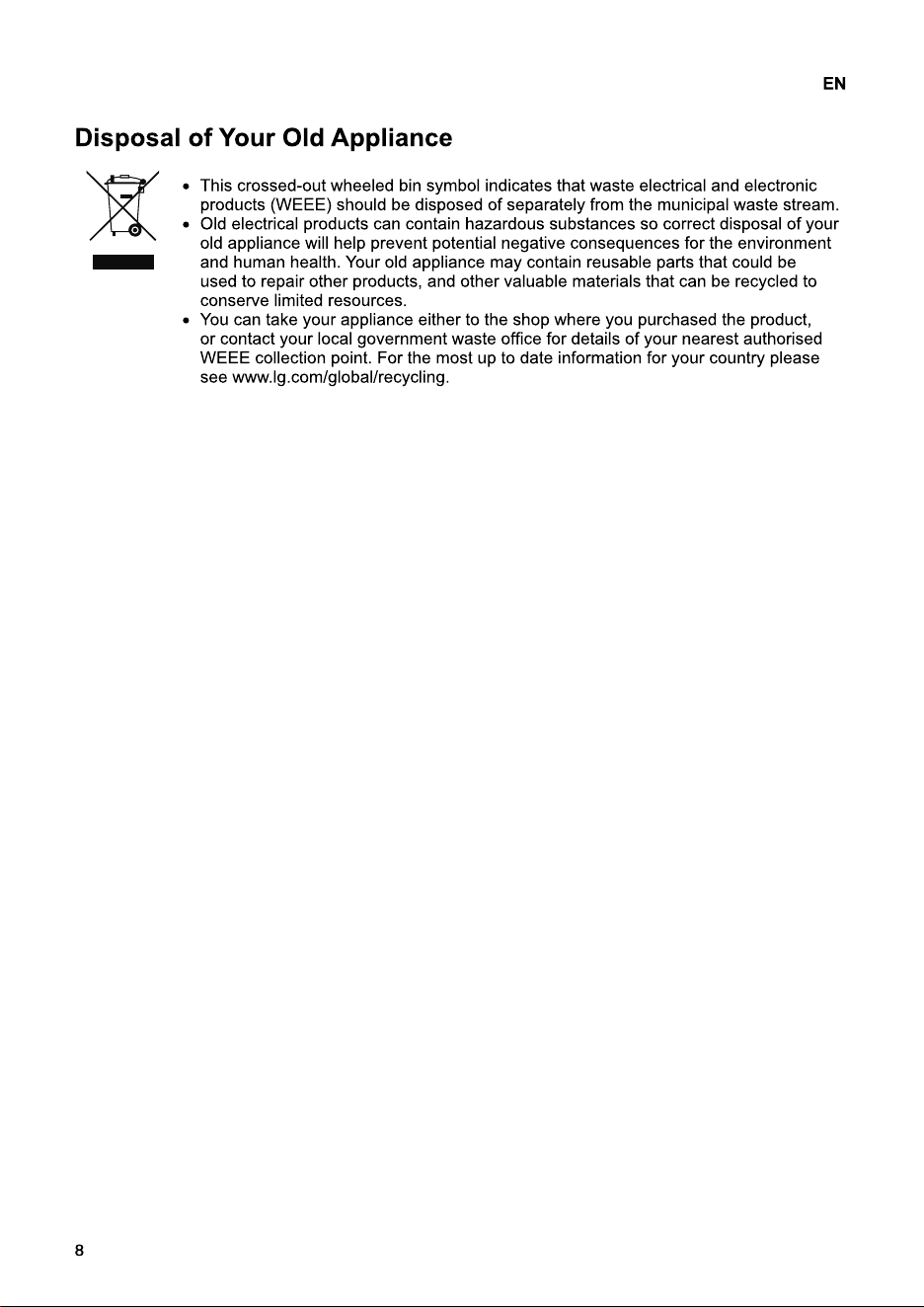 EN

Disposal of Your Old Appliance

• This crossed-out wheeled bin symbol indicates that waste electrical and electronic products (WEEE) should be disposed of separately from the municipal waste stream.
• Old electrical products can contain hazardous substances so correct disposal of your old appliance will help prevent potential negative consequences for the environment and human health. Your old appliance may contain reusable parts that could be used to repair other products, and other valuable materials that can be recycled to conserve limited resources.
• You can take your appliance either to the shop where you purchased the product, or contact your local government waste office for details of your nearest authorised WEEE collection point. For the most up to date information for your country please see www.lg.com/global/recycling.

8